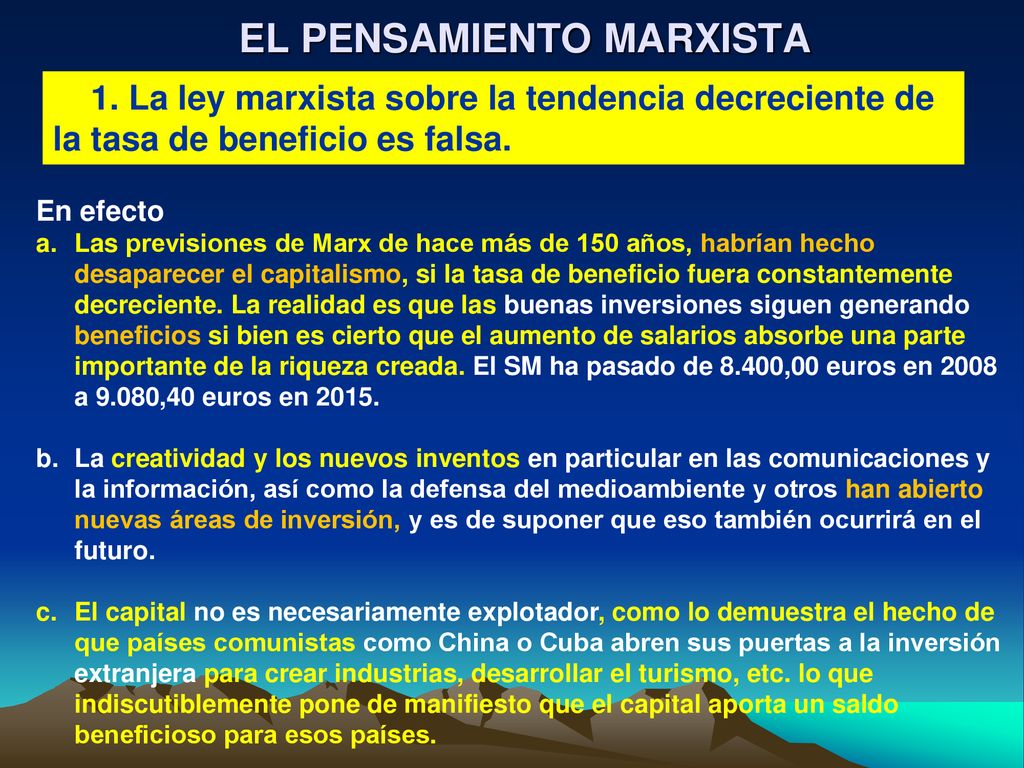 EL PENSAMIENTO MARXISTA

1. La ley marxista sobre la tendencia decreciente de la tasa de beneficio es falsa.

En efecto

a. Las previsiones de Marx de hace más de 150 años, habrían hecho desaparecer el capitalismo, si la tasa de beneficio fuera constantemente decreciente. La realidad es que las buenas inversiones siguen generando beneficios si bien es cierto que el aumento de salarios absorbe una parte importante de la riqueza creada. El SM ha pasado de 8.400,00 euros en 2008 a 9.080,40 euros en 2015.

b. La creatividad y los nuevos inventos en particular en las comunicaciones y la información, así como la defensa del medioambiente y otros han abierto nuevas áreas de inversión, y es de suponer que eso también ocurrirá en el futuro.

c. El capital no es necesariamente explotador, como lo demuestra el hecho de que países comunistas como China o Cuba abren sus puertas a la inversión extranjera para crear industrias, desarrollar el turismo, etc. lo que indiscutiblemente pone de manifiesto que el capital aporta un saldo beneficioso para esos países.